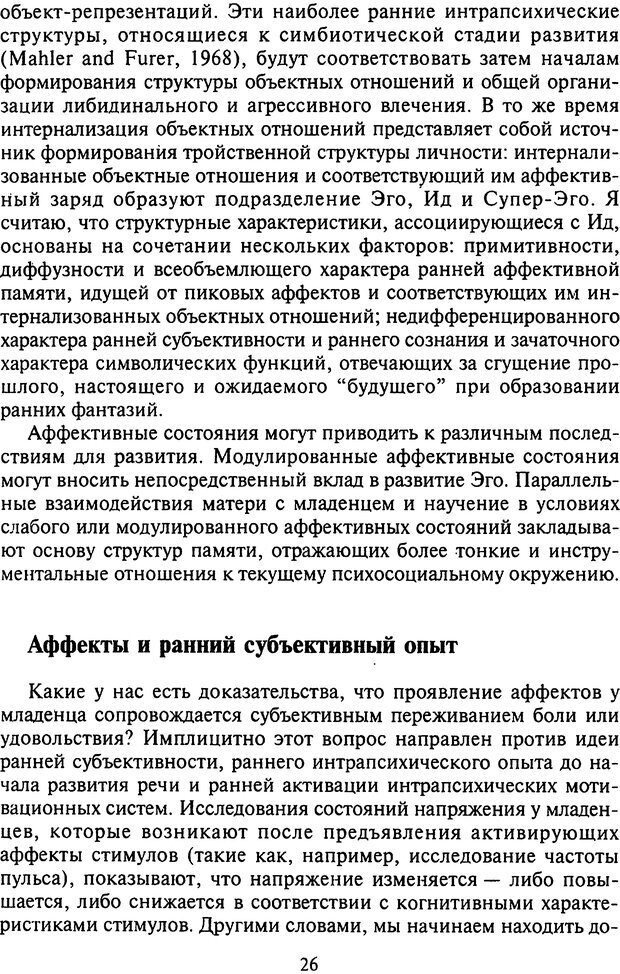 объект-репрезентаций. Эти наиболее ранние интрапсихические структуры, относящиеся к симбиотической стадии развития (Mahler and Furer, 1968), будут соответствовать затем началам формирования структуры объектных отношений и общей организации либидинального и агрессивного влечения. В то же время интернализация объектных отношений представляет собой источник формирования тройственной структуры личности: интернализованные объектные отношения и соответствующий им аффективный заряд образуют подразделение Эго, Ид и Супер-Эго. Я считаю, что структурные характеристики, ассоциирующиеся с Ид, основаны на сочетании нескольких факторов: примитивности, диффузности и всеобъемлющего характера ранней аффективной памяти, идущей от пиковых аффектов и соответствующих им интернализованных объектных отношений; недифференцированного характера ранней субъективности и раннего сознания и зачаточного характера символических функций, отвечающих за сгущение прошлого, настоящего и ожидаемого “будущего” при образовании ранних фантазий.

Аффективные состояния могут приводить к различным последствиям для развития. Модулированные аффективные состояния могут вносить непосредственный вклад в развитие Эго. Параллельные взаимодействия матери с младенцем и научение в условиях слабого или модулированного аффективных состояний закладывают основу структур памяти, отражающих более тонкие и инструментальные отношения к текущему психосоциальному окружению.

Аффекты и ранний субъективный опыт

Какие у нас есть доказательства, что проявление аффектов у младенца сопровождается субъективным переживанием боли или удовольствия? Имплицитно этот вопрос направлен против идеи ранней субъективности, раннего интрапсихического опыта до начала развития речи и ранней активации интрапсихических мотивационных систем. Исследования состояний напряжения у младенцев, которые возникают после предъявления активирующих аффекты стимулов (такие как, например, исследование частоты пульса), показывают, что напряжение изменяется — либо повышается, либо снижается в соответствии с когнитивными характеристиками стимулов. Другими словами, мы начинаем находить до-

26